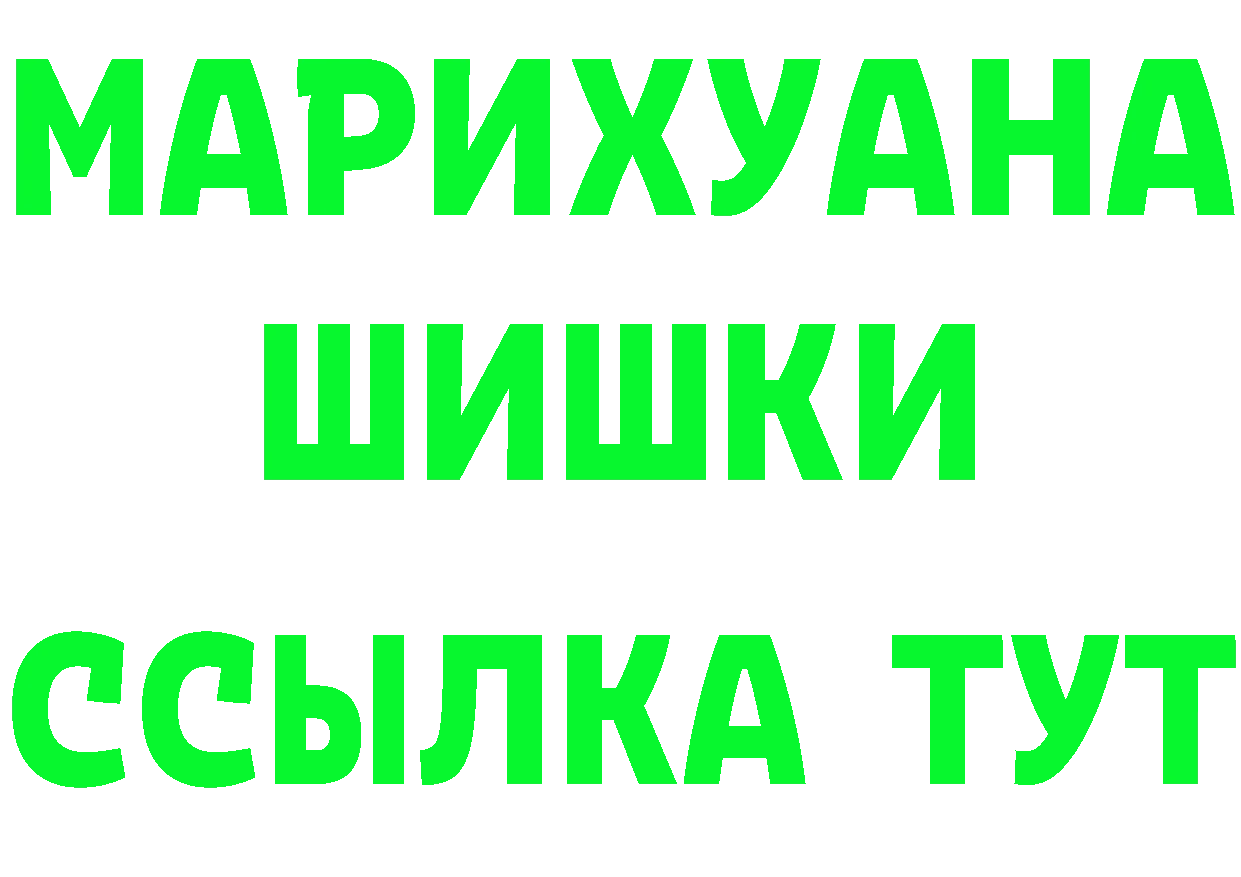 МАРИХУАНА
ШИШКИ
ССЫЛКА ТУТ